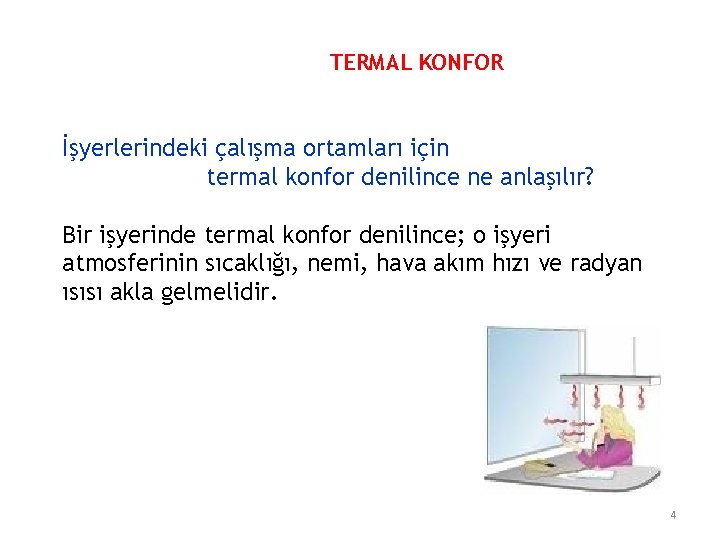 TERMAL KONFOR

İşyerlerindeki çalışma ortamları için termal konfor denilince ne anlaşılır?

Bir işyerinde termal konfor denilince; o işyeri atmosferinin sıcaklığı, nemi, hava akım hızı ve radyan ısısı akla gelmelidir.

4